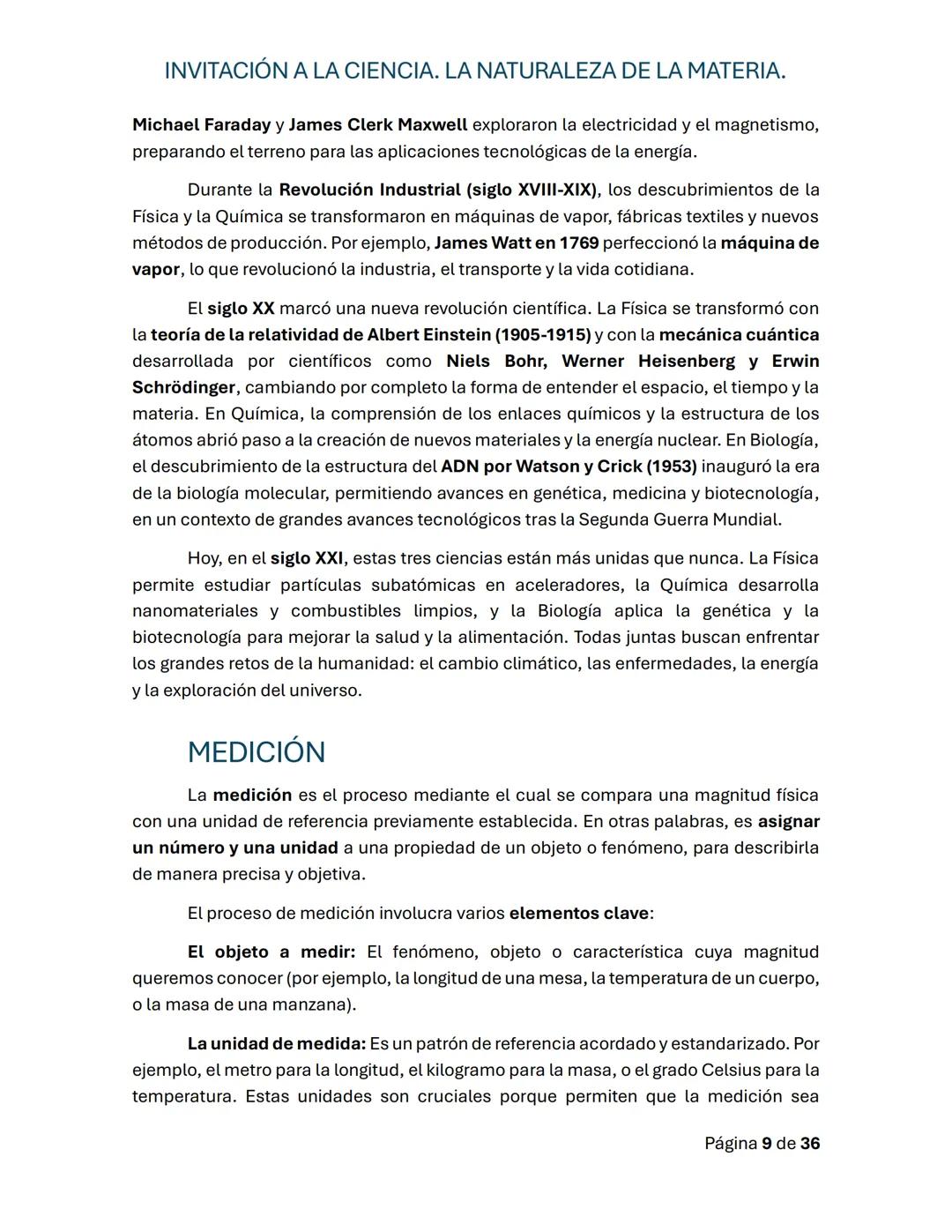 INVITACIÓN A LA CIENCIA. LA NATURALEZA DE LA MATERIA.

Michael Faraday y James Clerk Maxwell exploraron la electricidad y el magnetismo, preparando el terreno para las aplicaciones tecnológicas de la energía.

Durante la Revolución Industrial (siglo XVIII-XIX), los descubrimientos de la Física y la Química se transformaron en máquinas de vapor, fábricas textiles y nuevos métodos de producción. Por ejemplo, James Watt en 1769 perfeccionó la máquina de vapor, lo que revolucionó la industria, el transporte y la vida cotidiana.

El siglo XX marcó una nueva revolución científica. La Física se transformó con la teoría de la relatividad de Albert Einstein (1905-1915) y con la mecánica cuántica desarrollada por científicos como Niels Bohr, Werner Heisenberg y Erwin Schrödinger, cambiando por completo la forma de entender el espacio, el tiempo y la materia. En Química, la comprensión de los enlaces químicos y la estructura de los átomos abrió paso a la creación de nuevos materiales y la energía nuclear. En Biología, el descubrimiento de la estructura del ADN por Watson y Crick (1953) inauguró la era de la biología molecular, permitiendo avances en genética, medicina y biotecnología, en un contexto de grandes avances tecnológicos tras la Segunda Guerra Mundial.

Hoy, en el siglo XXI, estas tres ciencias están más unidas que nunca. La Física permite estudiar partículas subatómicas en aceleradores, la Química desarrolla nanomateriales y combustibles limpios, y la Biología aplica la genética y la biotecnología para mejorar la salud y la alimentación. Todas juntas buscan enfrentar los grandes retos de la humanidad: el cambio climático, las enfermedades, la energía y la exploración del universo.

MEDICIÓN

La medición es el proceso mediante el cual se compara una magnitud física con una unidad de referencia previamente establecida. En otras palabras, es asignar un número y una unidad a una propiedad de un objeto o fenómeno, para describirla de manera precisa y objetiva.

El proceso de medición involucra varios elementos clave:

El objeto a medir: El fenómeno, objeto o característica cuya magnitud queremos conocer (por ejemplo, la longitud de una mesa, la temperatura de un cuerpo, o la masa de una manzana).

La unidad de medida: Es un patrón de referencia acordado y estandarizado. Por ejemplo, el metro para la longitud, el kilogramo para la masa, o el grado Celsius para la temperatura. Estas unidades son cruciales porque permiten que la medición sea

Página 9 de 36